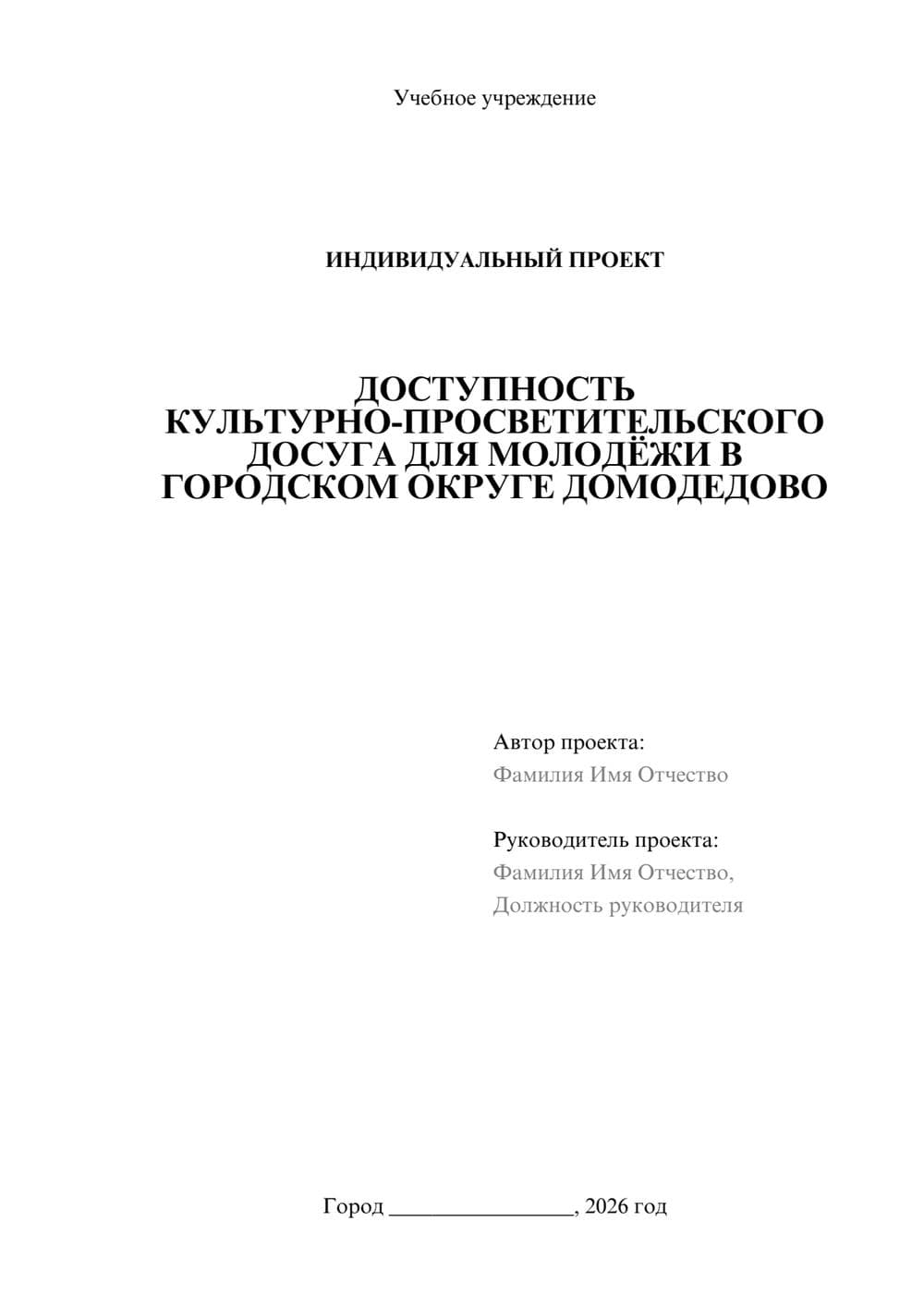 Учебное учреждение

ИНДИВИДУАЛЬНЫЙ ПРОЕКТ

ДОСТУПНОСТЬ КУЛЬТУРНО-ПРОСВЕТИТЕЛЬСКОГО ДОСУГА ДЛЯ МОЛОДЁЖИ В ГОРОДСКОМ ОКРУГЕ ДОМОДЕДОВО

Автор проекта:
Фамилия Имя Отчество

Руководитель проекта:
Фамилия Имя Отчество,
Должность руководителя

Город ________________, 2026 год